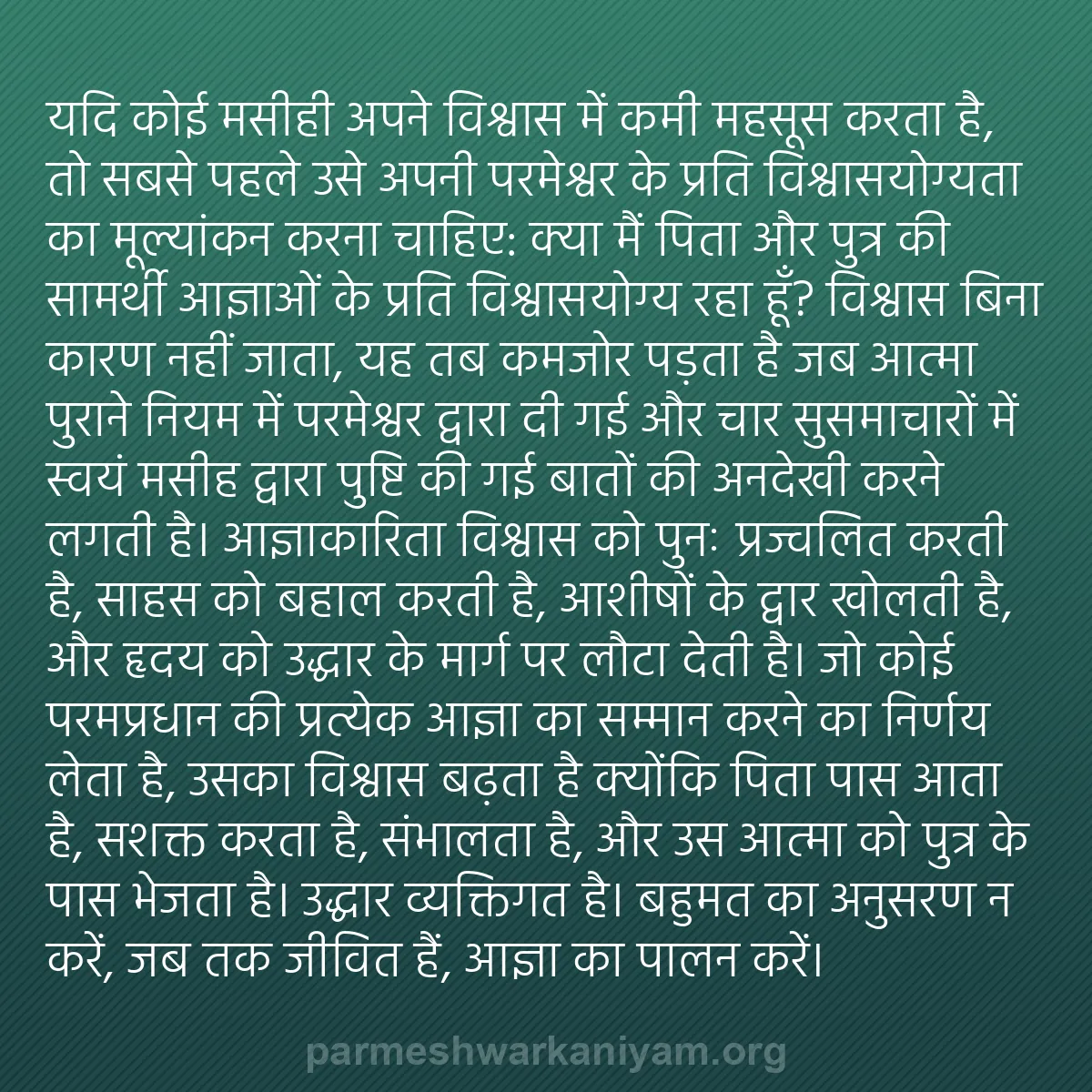 यदि कोई मसीही अपने विश्वास में कमी महसूस करता है, तो सबसे पहले उसे अपनी परमेश्वर के प्रति विश्वासयोग्यता का मूल्यांकन करना चाहिए: क्या मैं पिता और पुत्र की सामर्थी आज्ञाओं के प्रति विश्वासयोग्य रहा हूँ? विश्वास बिना कारण नहीं जाता, यह तब कमजोर पड़ता है जब आत्मा पुराने नियम में परमेश्वर द्वारा दी गई और चार सुसमाचारों में स्वयं मसीह द्वारा पुष्टि की गई बातों की अनदेखी करने लगती है। आज्ञाकारिता विश्वास को पुनः प्रज्वलित करती है, साहस को बहाल करती है, आशीषों के द्वार खोलती है, और हृदय को उद्धार के मार्ग पर लौटा देती है। जो कोई परमप्रधान की प्रत्येक आज्ञा का सम्मान करने का निर्णय लेता है, उसका विश्वास बढ़ता है क्योंकि पिता पास आता है, सशक्त करता है, संभालता है, और उस आत्मा को पुत्र के पास भेजता है। उद्धार व्यक्तिगत है। बहुमत का अनुसरण न करें, जब तक जीवित हैं, आज्ञा का पालन करें।

parmeshwarkaniyam.org